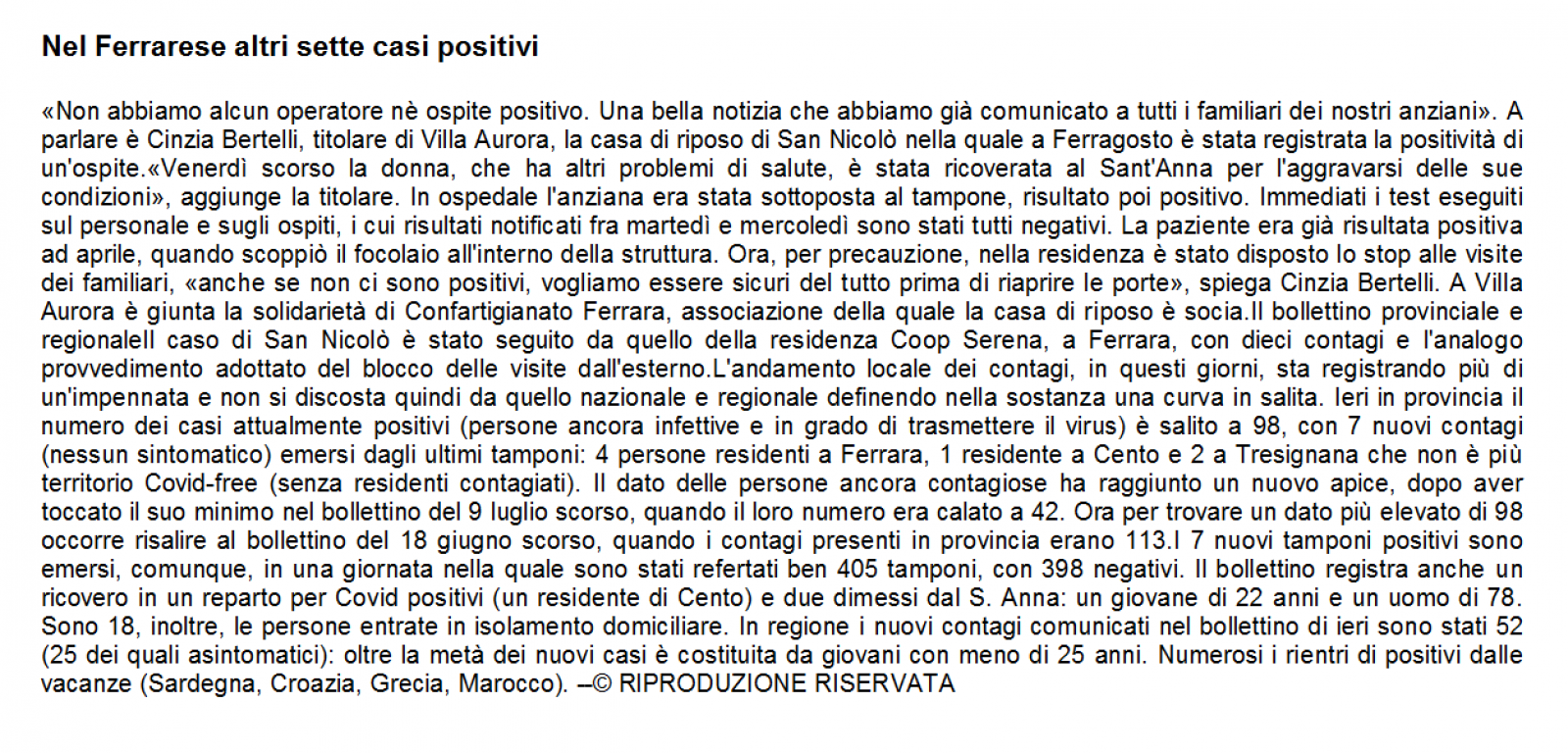 Nel Ferrarese altri sette casi positivi

«Non abbiamo alcun operatore nè ospite positivo. Una bella notizia che abbiamo già comunicato a tutti i familiari dei nostri anziani». A parlare è Cinzia Bertelli, titolare di Villa Aurora, la casa di riposo di San Nicolò nella quale a Ferragosto è stata registrata la positività di un'ospite.«Venerdì scorso la donna, che ha altri problemi di salute, è stata ricoverata al Sant'Anna per l'aggravarsi delle sue condizioni», aggiunge la titolare. In ospedale l'anziana era stata sottoposta al tampone, risultato poi positivo. Immediati i test eseguiti sul personale e sugli ospiti, i cui risultati notificati fra martedì e mercoledì sono stati tutti negativi. La paziente era già risultata positiva ad aprile, quando scoppiò il focolaio all'interno della struttura. Ora, per precauzione, nella residenza è stato disposto lo stop alle visite dei familiari, «anche se non ci sono positivi, vogliamo essere sicuri del tutto prima di riaprire le porte», spiega Cinzia Bertelli. A Villa Aurora è giunta la solidarietà di Confartigianato Ferrara, associazione della quale la casa di riposo è socia.Il bollettino provinciale e regionaleIl caso di San Nicolò è stato seguito da quello della residenza Coop Serena, a Ferrara, con dieci contagi e l'analogo provvedimento adottato del blocco delle visite dall'esterno.L'andamento locale dei contagi, in questi giorni, sta registrando più di un'impennata e non si discosta quindi da quello nazionale e regionale definendo nella sostanza una curva in salita. Ieri in provincia il numero dei casi attualmente positivi (persone ancora infettive e in grado di trasmettere il virus) è salito a 98, con 7 nuovi contagi (nessun sintomatico) emersi dagli ultimi tamponi: 4 persone residenti a Ferrara, 1 residente a Cento e 2 a Tresignana che non è più territorio Covid-free (senza residenti contagiati). Il dato delle persone ancora contagiose ha raggiunto un nuovo apice, dopo aver toccato il suo minimo nel bollettino del 9 luglio scorso, quando il loro numero era calato a 42. Ora per trovare un dato più elevato di 98 occorre risalire al bollettino del 18 giugno scorso, quando i contagi presenti in provincia erano 113.I 7 nuovi tamponi positivi sono emersi, comunque, in una giornata nella quale sono stati refertati ben 405 tamponi, con 398 negativi. Il bollettino registra anche un ricovero in un reparto per Covid positivi (un residente di Cento) e due dimessi dal S. Anna: un giovane di 22 anni e un uomo di 78. Sono 18, inoltre, le persone entrate in isolamento domiciliare. In regione i nuovi contagi comunicati nel bollettino di ieri sono stati 52 (25 dei quali asintomatici): oltre la metà dei nuovi casi è costituita da giovani con meno di 25 anni. Numerosi i rientri di positivi dalle vacanze (Sardegna, Croazia, Grecia, Marocco). –© RIPRODUZIONE RISERVATA